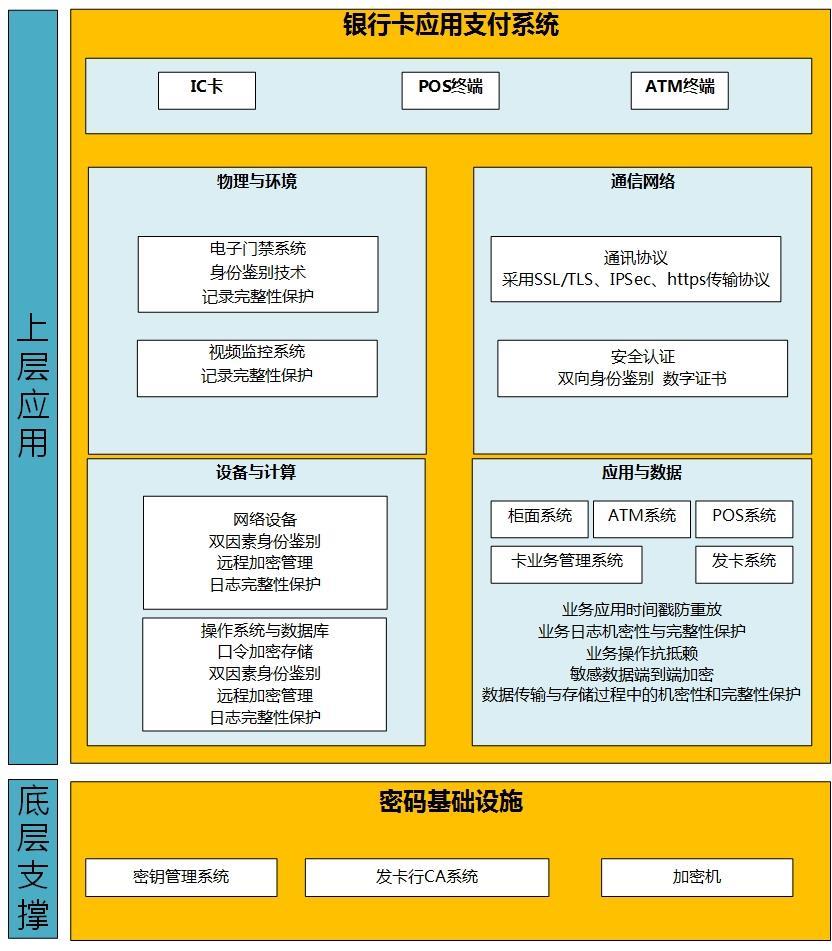 上层应用

银行卡应用支付系统

IC卡

POS终端

ATM终端

物理与环境

电子门禁系统
身份鉴别技术
记录完整性保护

视频监控系统
记录完整性保护

通信网络

通讯协议
采用SSL/TLS、IPSec、https传输协议

安全认证
双向身份鉴别 数字证书

设备与计算

网络设备
双因素身份鉴别
远程加密管理
日志完整性保护

操作系统与数据库
口令加密存储
双因素身份鉴别
远程加密管理
日志完整性保护

应用与数据

柜面系统

ATM系统

POS系统

卡业务管理系统

发卡系统

业务应用时间戳防重放
业务日志机密性与完整性保护
业务操作抗抵赖
敏感数据端到端加密
数据传输与存储过程中的机密性和完整性保护

底层支撑

密码基础设施

密钥管理系统

发卡行CA系统

加密机